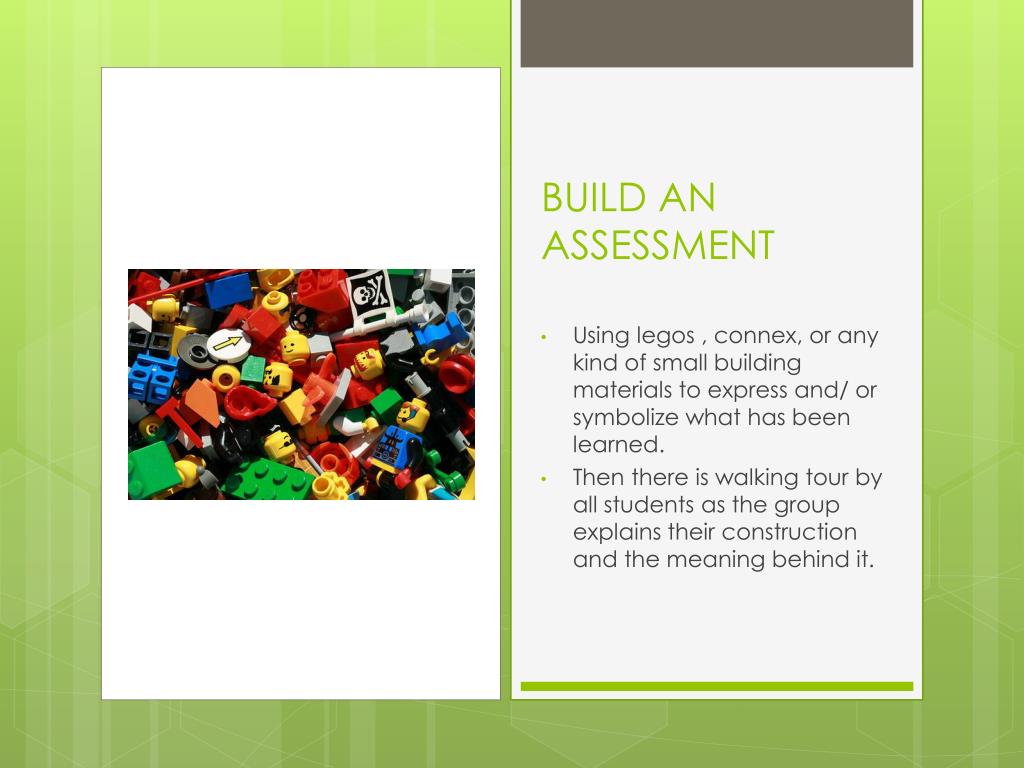 BUILD AN ASSESSMENT

• Using legos , connex, or any kind of small building materials to express and/ or symbolize what has been learned.
• Then there is walking tour by all students as the group explains their construction and the meaning behind it.